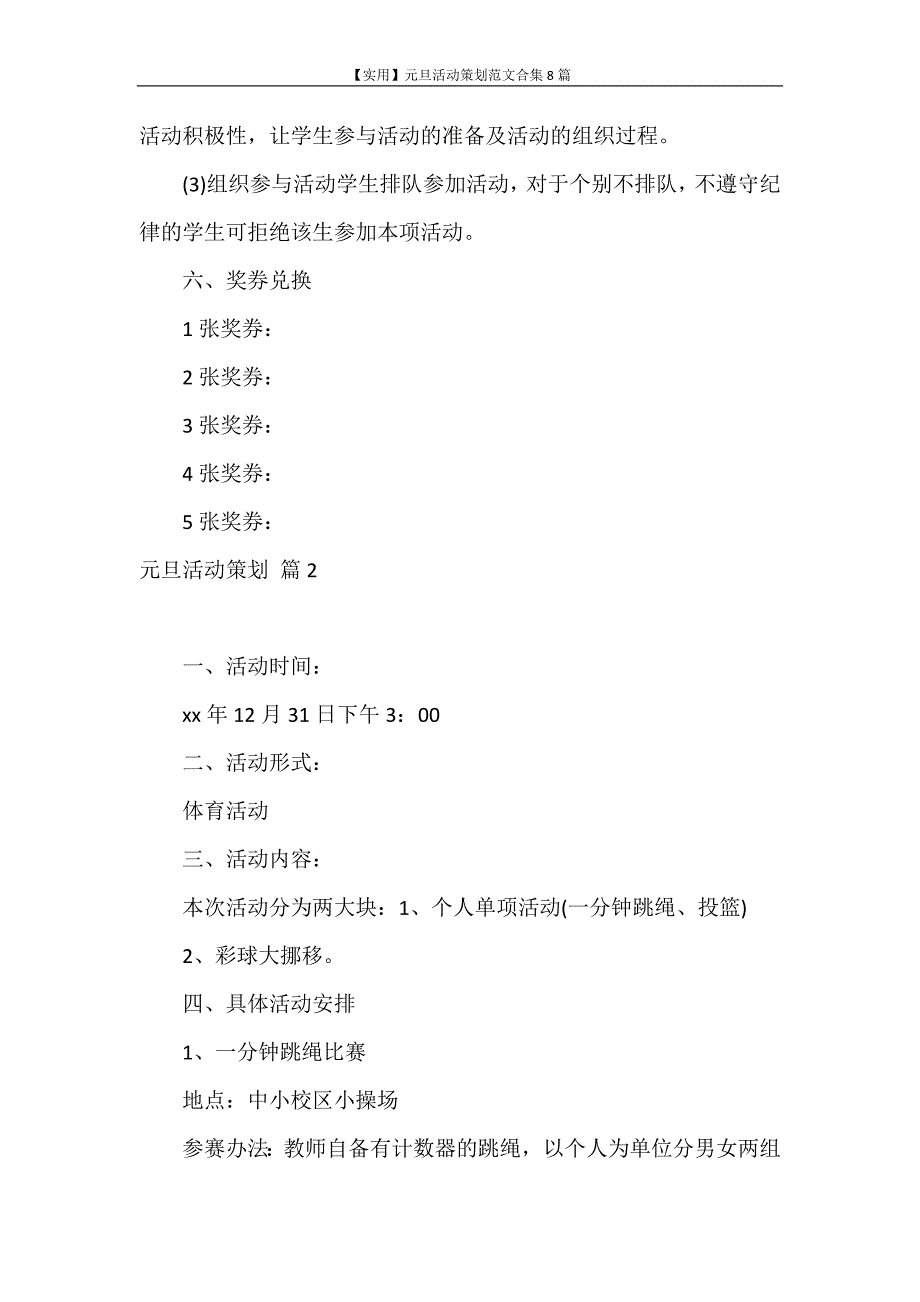 【实用】元旦活动策划范文合集8篇

活动积极性，让学生参与活动的准备及活动的组织过程。

(3)组织参与活动学生排队参加活动，对于个别不排队，不遵守纪律的学生可拒绝该生参加本项活动。

六、奖券兑换

1张奖券：

2张奖券：

3张奖券：

4张奖券：

5张奖券：

元旦活动策划 篇2

一、活动时间：

xx年12月31日下午3：00

二、活动形式：

体育活动

三、活动内容：

本次活动分为两大块：1、个人单项活动(一分钟跳绳、投篮)

2、彩球大挪移。

四、具体活动安排

1、一分钟跳绳比赛

地点：中小校区小操场

参赛办法：教师自备有计数器的跳绳，以个人为单位分男女两组